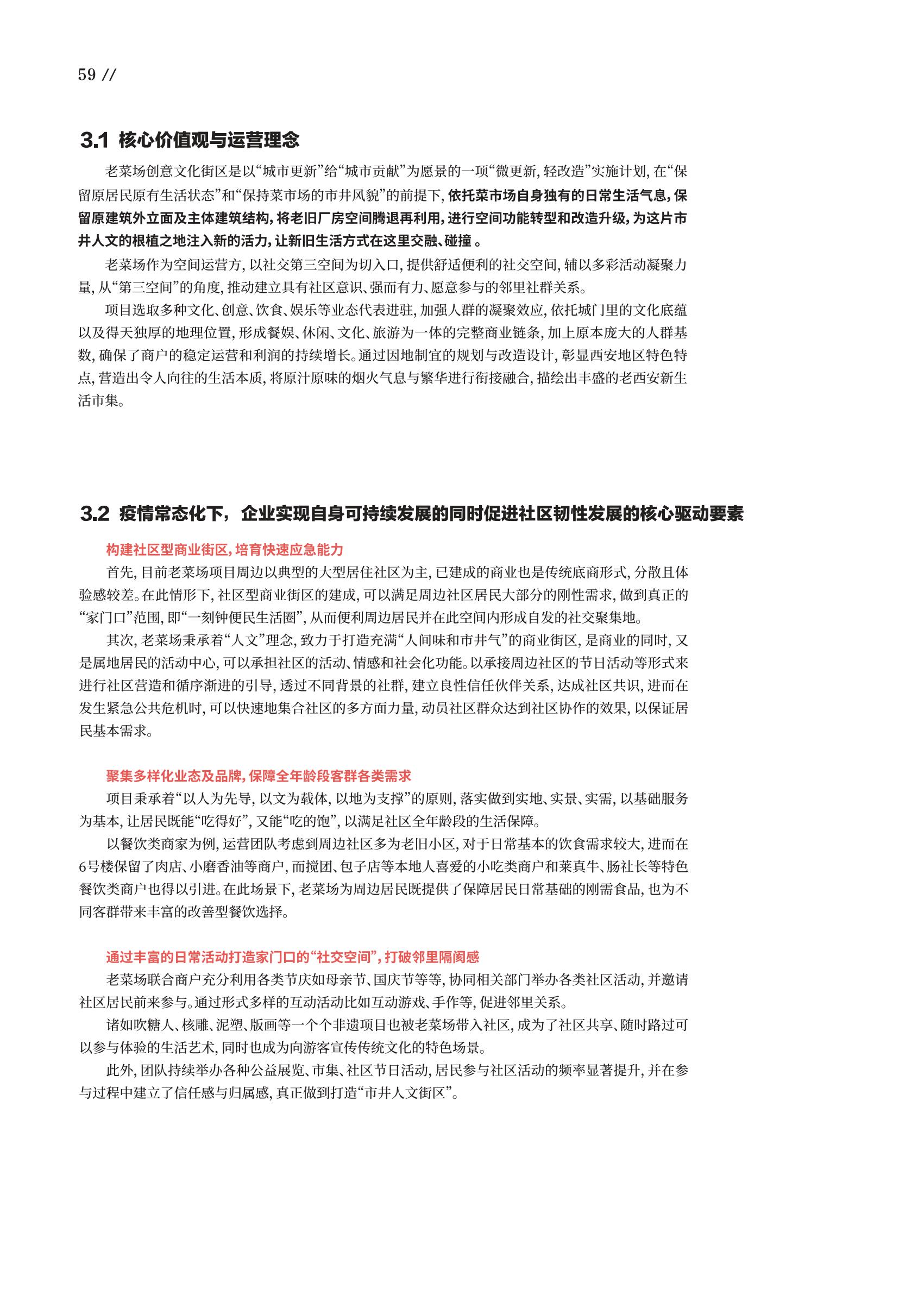 59 //

3.1 核心价值观与运营理念

老菜场创意文化街区是以“城市更新”给“城市贡献”为愿景的一项“微更新，轻改造”实施计划，在“保留原居民原有生活状态”和“保持菜市场的市井风貌”的前提下，依托菜市场自身独有的日常生活气息，保留原建筑外立面及主体建筑结构，将老旧厂房空间腾退再利用，进行空间功能转型和改造升级，为这片市井人文的根植之地注入新的活力，让新旧生活方式在这里交融、碰撞 。

老菜场作为空间运营方，以社交第三空间为切入口，提供舒适便利的社交空间，辅以多彩活动凝聚力量，从“第三空间”的角度，推动建立具有社区意识、强而有力、愿意参与的邻里社群关系。

项目选取多种文化、创意、饮食、娱乐等业态代表进驻，加强人群的凝聚效应，依托城门里的文化底蕴以及得天独厚的地理位置，形成餐娱、休闲、文化、旅游为一体的完整商业链条，加上原本庞大的人群基数，确保了商户的稳定运营和利润的持续增长。通过因地制宜的规划与改造设计，彰显西安地区特色特点，营造出令人向往的生活本质，将原汁原味的烟火气息与繁华进行衔接融合，描绘出丰盛的老西安新生活市集。

3.2 疫情常态化下，企业实现自身可持续发展的同时促进社区韧性发展的核心驱动要素

构建社区型商业街区，培育快速应急能力

首先，目前老菜场项目周边以典型的大型居住社区为主，已建成的商业也是传统底商形式，分散且体验感较差。在此情形下，社区型商业街区的建成，可以满足周边社区居民大部分的刚性需求，做到真正的“家门口”范围，即“一刻钟便民生活圈”，从而便利周边居民并在此空间内形成自发的社交聚集地。

其次，老菜场秉承着“人文”理念，致力于打造充满“人间味和市井气”的商业街区，是商业的同时，又是属地居民的活动中心，可以承担社区的活动、情感和社会化功能。以承接周边社区的节日活动等形式来进行社区营造和循序渐进的引导，透过不同背景的社群，建立良性信任伙伴关系，达成社区共识，进而在发生紧急公共危机时，可以快速地集合社区的多方面力量，动员社区群众达到社区协作的效果，以保证居民基本需求。

聚集多样化业态及品牌，保障全年龄段客群各类需求

项目秉承着“以人为先导，以文为载体，以地为支撑”的原则，落实做到实地、实景、实需，以基础服务为基本，让居民既能“吃得好”，又能“吃的饱”，以满足社区全年龄段的生活保障。

以餐饮类商家为例，运营团队考虑到周边社区多为老旧小区，对于日常基本的饮食需求较大，进而在6号楼保留了肉店、小磨香油等商户，而搅团、包子店等本地人喜爱的小吃类商户和莱真牛、肠社长等特色餐饮类商户也得以引进。在此场景下，老菜场为周边居民既提供了保障居民日常基础的刚需食品，也为不同客群带来丰富的改善型餐饮选择。

通过丰富的日常活动打造家门口的“社交空间”，打破邻里隔阂感

老菜场联合商户充分利用各类节庆如母亲节、国庆节等等，协同相关部门举办各类社区活动，并邀请社区居民前来参与。通过形式多样的互动活动比如互动游戏、手作等，促进邻里关系。

诸如吹糖人、核雕、泥塑、版画等一个个非遗项目也被老菜场带入社区，成为了社区共享、随时路过可以参与体验的生活艺术，同时也成为向游客宣传传统文化的特色场景。

此外，团队持续举办各种公益展览、市集、社区节日活动，居民参与社区活动的频率显著提升，并在参与过程中建立了信任感与归属感，真正做到打造“市井人文街区”。